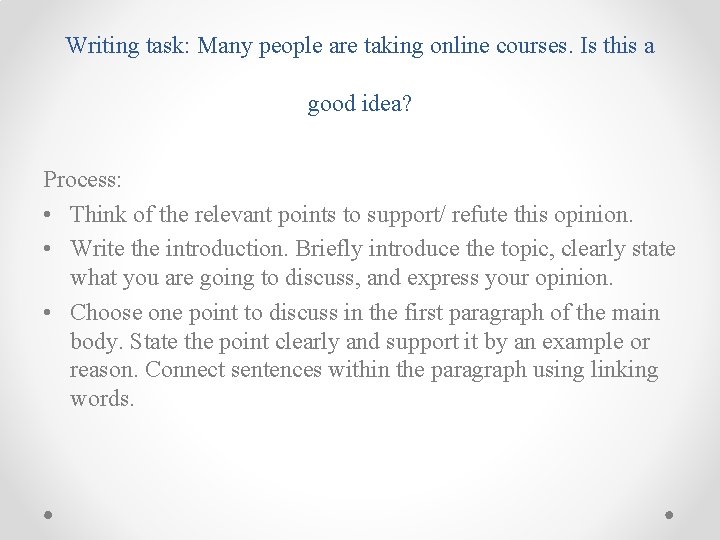 Writing task: Many people are taking online courses. Is this a good idea?

Process:

• Think of the relevant points to support/ refute this opinion.
• Write the introduction. Briefly introduce the topic, clearly state what you are going to discuss, and express your opinion.
• Choose one point to discuss in the first paragraph of the main body. State the point clearly and support it by an example or reason. Connect sentences within the paragraph using linking words.